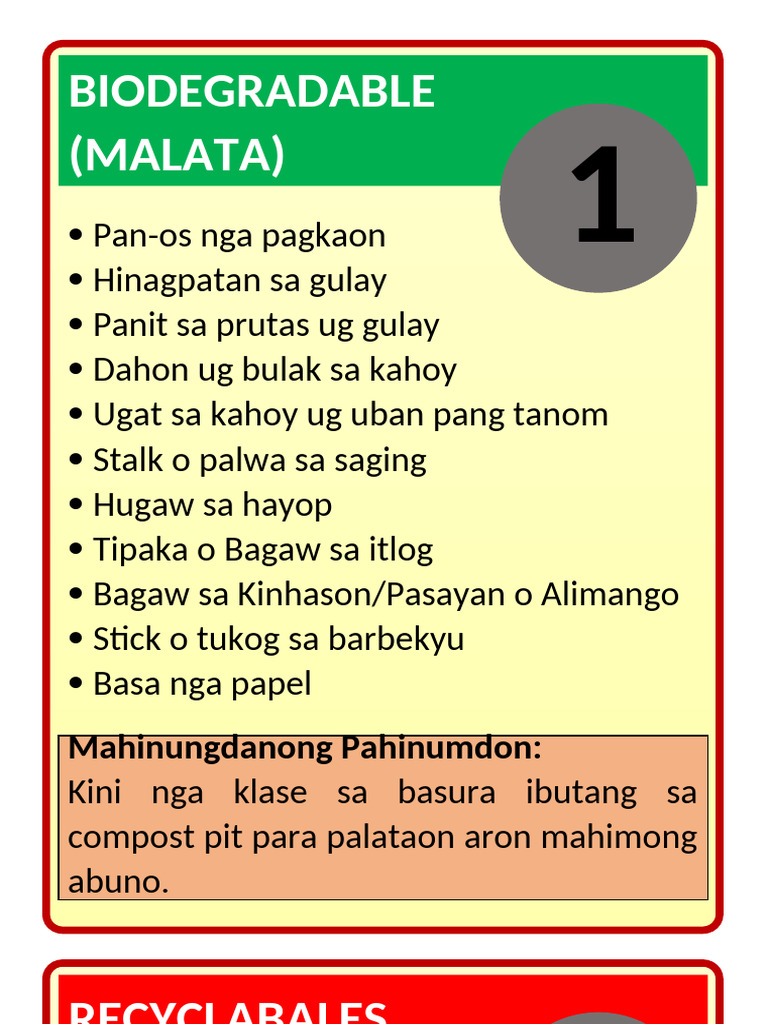 BIODEGRADABLE (MALATA)

1

• Pan-os nga pagkaon
• Hinagpatan sa gulay
• Panit sa prutas ug gulay
• Dahon ug bulak sa kahoy
• Ugat sa kahoy ug uban pang tanom
• Stalk o palwa sa saging
• Hugaw sa hayop
• Tipaka o Bagaw sa itlog
• Bagaw sa Kinhason/Pasayan o Alimango
• Stick o tukog sa barbekyu
• Basa nga papel

Mahinungdanong Pahinumdon:
Kini nga klase sa basura ibutang sa compost pit para palataon aron mahimong abuno.

RECYCLABALES